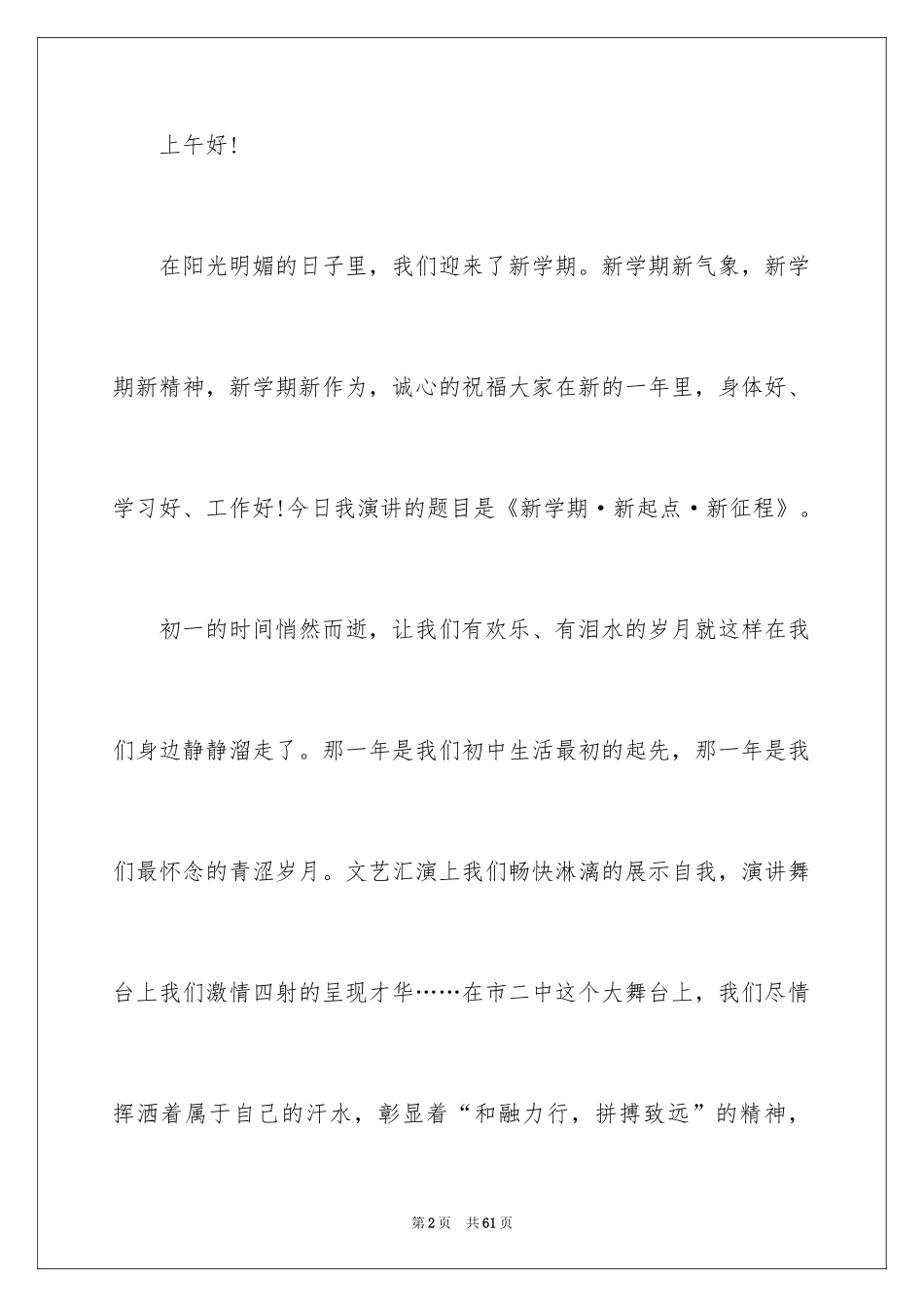 上午好!

在阳光明媚的日子里，我们迎来了新学期。新学期新气象，新学期新精神，新学期新作为，诚心的祝福大家在新的一年里，身体好、学习好、工作好!今日我演讲的题目是《新学期·新起点·新征程》。

初一的时间悄然而逝，让我们有欢乐、有泪水的岁月就这样在我们身边静静溜走了。那一年是我们初中生活最初的起先，那一年是我们最怀念的青涩岁月。文艺汇演上我们畅快淋漓的展示自我，演讲舞台上我们激情四射的呈现才华……在市二中这个大舞台上，我们尽情挥洒着属于自己的汗水，彰显着“和融力行，拼搏致远”的精神，

第2页 共61页